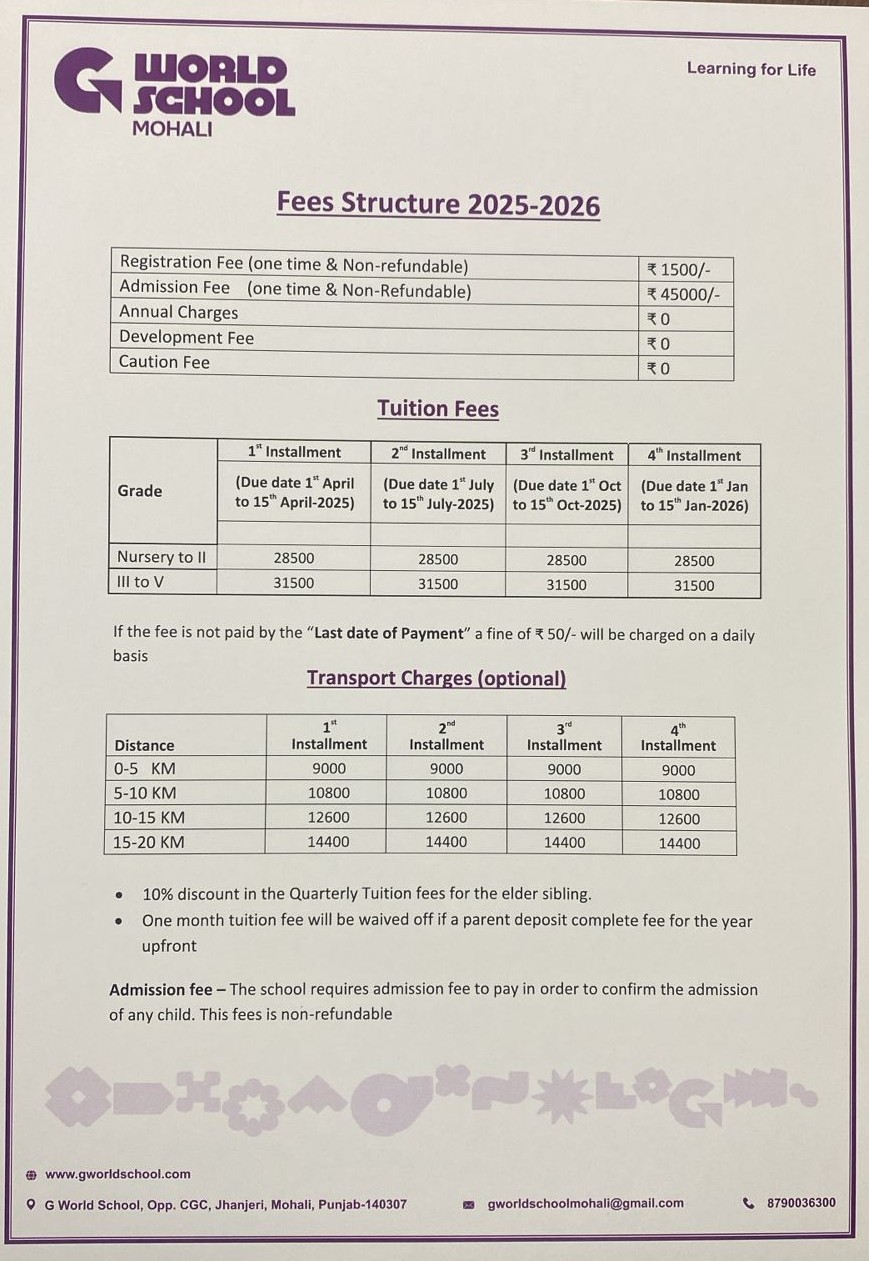 G WORLD SCHOOL
MOHALI

Learning for Life

Fees Structure 2025-2026

| Registration Fee (one time & Non-refundable) | ₹ 1500/- |
|---|---|
| Admission Fee (one time & Non-Refundable) | ₹ 45000/- |
| Annual Charges | ₹ 0 |
| Development Fee | ₹ 0 |
| Caution Fee | ₹ 0 |

Tuition Fees

| Grade | $1^{st}$ Installment (Due date $1^{st}$ April to $15^{th}$ April-2025) | $2^{nd}$ Installment (Due date $1^{st}$ July to $15^{th}$ July-2025) | $3^{rd}$ Installment (Due date $1^{st}$ Oct to $15^{th}$ Oct-2025) | $4^{th}$ Installment (Due date $1^{st}$ Jan to $15^{th}$ Jan-2026) |
|---|---|---|---|---|
| Nursery to II | 28500 | 28500 | 28500 | 28500 |
| III to V | 31500 | 31500 | 31500 | 31500 |

If the fee is not paid by the "Last date of Payment" a fine of ₹ 50/- will be charged on a daily basis

Transport Charges (optional)

| Distance | $1^{st}$ Installment | $2^{nd}$ Installment | $3^{rd}$ Installment | $4^{th}$ Installment |
|---|---|---|---|---|
| 0-5 KM | 9000 | 9000 | 9000 | 9000 |
| 5-10 KM | 10800 | 10800 | 10800 | 10800 |
| 10-15 KM | 12600 | 12600 | 12600 | 12600 |
| 15-20 KM | 14400 | 14400 | 14400 | 14400 |

• 10% discount in the Quarterly Tuition fees for the elder sibling.
• One month tuition fee will be waived off if a parent deposit complete fee for the year upfront

Admission fee – The school requires admission fee to pay in order to confirm the admission of any child. This fees is non-refundable

www.gworldschool.com
G World School, Opp. CGC, Jhanjeri, Mohali, Punjab-140307
gworldschoolmohali@gmail.com
8790036300